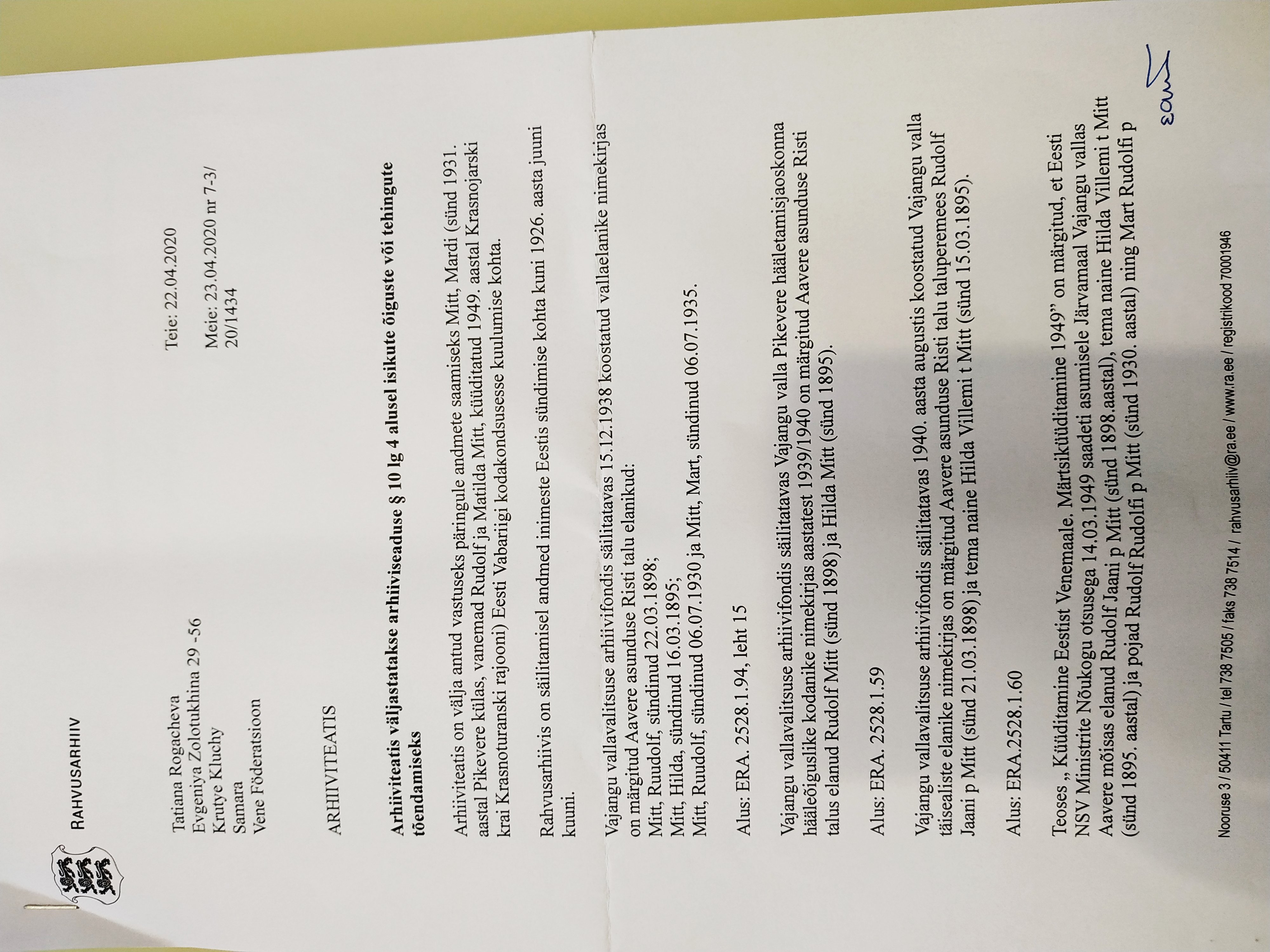 RAHVUSARHIIV

Tatiana Rogacheva
Evgeniya Zolotukhina 29 -56
Krutye Kluchy
Samara
Vene Föderatsioon

Teie: 22.04.2020

Meie: 23.04.2020 nr 7-3/
20/1434

ARHIIVITEATIS

Arhiiviteatis väljastatakse arhiiviseaduse § 10 lg 4 alusel isikute õiguste või tehingute tõendamiseks

Arhiiviteatis on välja antud vastuseks päringule andmete saamiseks Mitt, Mardi (sünd 1931. aastal Pikevere külas, vanemad Rudolf ja Matilda Mitt, küüditatud 1949. aastal Krasnojarski krai Krasnoturanski rajooni) Eesti Vabariigi kodakondsusesse kuulumise kohta.

Rahvusarhiivis on säilitamisel andmed inimeste Eestis sündimise kohta kuni 1926. aasta juuni kuuni.

Vajangu vallavalitsuse arhiivifondis säilitatavas 15.12.1938 koostatud vallaelanike nimekirjas on märgitud Aavere asunduse Risti talu elanikud:
Mitt, Ruudolf, sündinud 22.03.1898;
Mitt, Hilda, sündinud 16.03.1895;
Mitt, Ruudolf, sündinud 06.07.1930 ja Mitt, Mart, sündinud 06.07.1935.

Alus: ERA. 2528.1.94, leht 15

Vajangu vallavalitsuse arhiivifondis säilitatavas Vajangu valla Pikevere hääletamisjaoskonna hääleõiguslike kodanike nimekirjas aastatest 1939/1940 on märgitud Aavere asunduse Risti talus elanud Rudolf Mitt (sünd 1898) ja Hilda Mitt (sünd 1895).

Alus: ERA. 2528.1.59

Vajangu vallavalitsuse arhiivifondis säilitatavas 1940. aasta augustis koostatud Vajangu valla täisealiste elanike nimekirjas on märgitud Aavere asunduse Risti talu taluperemees Rudolf Jaani p Mitt (sünd 21.03.1898) ja tema naine Hilda Villemi t Mitt (sünd 15.03.1895).

Alus: ERA.2528.1.60

Teoses „ Küüditamine Eestist Venemaale. Märtsiküüditamine 1949" on märgitud, et Eesti NSV Ministrite Nõukogu otsusega 14.03.1949 saadeti asumisele Järvamaal Vajangu vallas Aavere mõisas elanud Rudolf Jaani p Mitt (sünd 1898.aastal), tema naine Hilda Villemi t Mitt (sünd 1895. aastal) ja pojad Rudolf Rudolfi p Mitt (sünd 1930. aastal) ning Mart Rudolfi p

Nooruse 3 / 50411 Tartu / tel 738 7505 / faks 738 7514 / rahvusarhiiv@ra.ee / www.ra.ee / registrikood 70001946